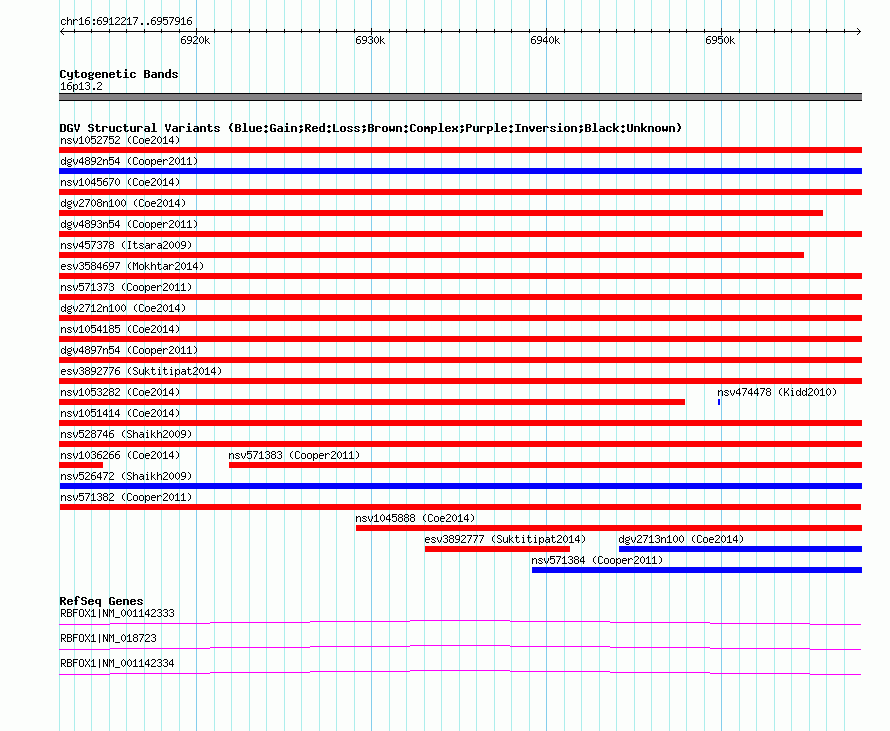 chr16:6912217..6957916

6920k

6930k

6940k

6950k

Cytogenetic Bands

16p13.2

DGV Structural Variants (Blue:Gain;Red:Loss;Brown:Complex;Purple:Inversion;Black:Unknown)

nsv1052752 (Coe2014)

dgv4892n54 (Cooper2011)

nsv1045670 (Coe2014)

dgv2708n100 (Coe2014)

dgv4893n54 (Cooper2011)

nsv457378 (Itsara2009)

esv3584697 (Mokhtar2014)

nsv571373 (Cooper2011)

dgv2712n100 (Coe2014)

nsv1054185 (Coe2014)

dgv4897n54 (Cooper2011)

esv3892776 (Suktitipat2014)

nsv1053282 (Coe2014)

nsv474478 (Kidd2010)

nsv1051414 (Coe2014)

nsv528746 (Shaikh2009)

nsv1036266 (Coe2014)

nsv571383 (Cooper2011)

nsv526472 (Shaikh2009)

nsv571382 (Cooper2011)

nsv1045888 (Coe2014)

esv3892777 (Suktitipat2014)

dgv2713n100 (Coe2014)

nsv571384 (Cooper2011)

RefSeq Genes

RBFOX1|NM_001142333

RBFOX1|NM_018723

RBFOX1|NM_001142334